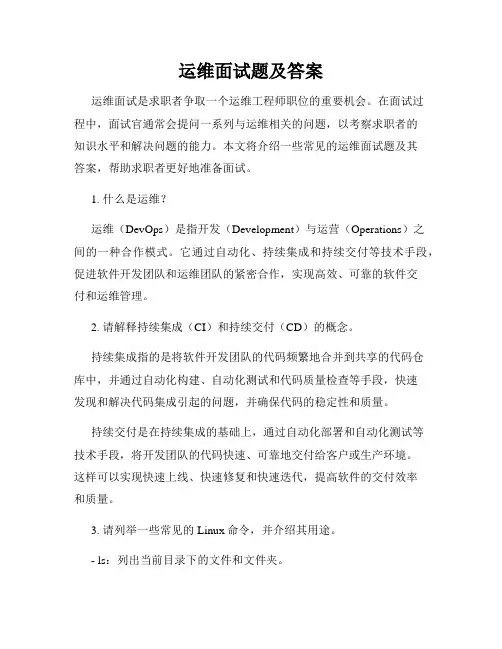 运维面试题及答案

运维面试是求职者争取一个运维工程师职位的重要机会。在面试过程中，面试官通常会提问一系列与运维相关的问题，以考察求职者的知识水平和解决问题的能力。本文将介绍一些常见的运维面试题及其答案，帮助求职者更好地准备面试。

1. 什么是运维？

运维（DevOps）是指开发（Development）与运营（Operations）之间的一种合作模式。它通过自动化、持续集成和持续交付等技术手段，促进软件开发团队和运维团队的紧密合作，实现高效、可靠的软件交付和运维管理。

2. 请解释持续集成（CI）和持续交付（CD）的概念。

持续集成指的是将软件开发团队的代码频繁地合并到共享的代码仓库中，并通过自动化构建、自动化测试和代码质量检查等手段，快速发现和解决代码集成引起的问题，并确保代码的稳定性和质量。

持续交付是在持续集成的基础上，通过自动化部署和自动化测试等技术手段，将开发团队的代码快速、可靠地交付给客户或生产环境。这样可以实现快速上线、快速修复和快速迭代，提高软件的交付效率和质量。

3. 请列举一些常见的 Linux 命令，并介绍其用途。

- ls：列出当前目录下的文件和文件夹。